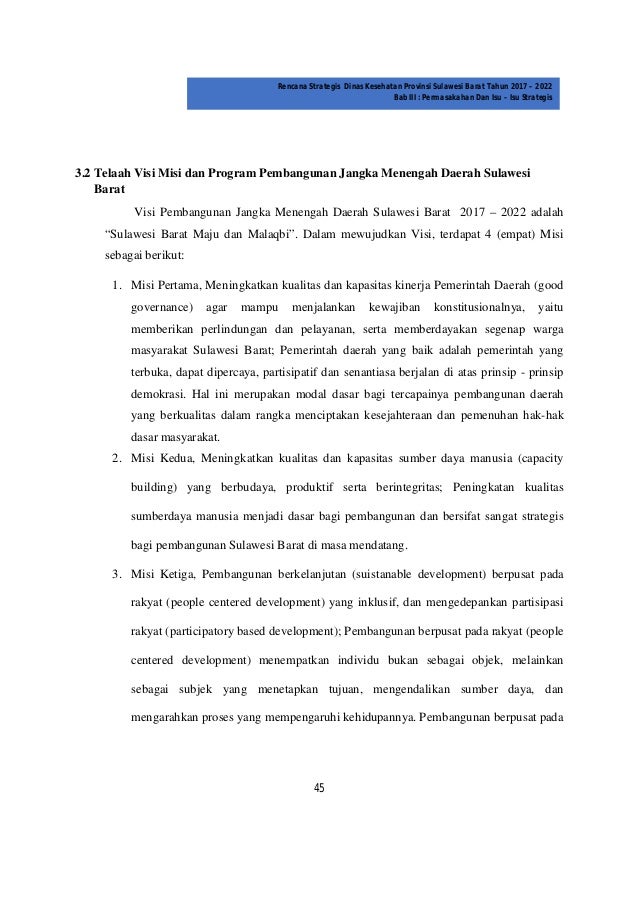 Rencana Strategis Dinas Kesehatan Provinsi Sulawesi Barat Tahun 2017 – 2022
Bab III : Permasakahan Dan Isu – Isu Strategis

3.2 Telaah Visi Misi dan Program Pembangunan Jangka Menengah Daerah Sulawesi Barat

Visi Pembangunan Jangka Menengah Daerah Sulawesi Barat 2017 – 2022 adalah "Sulawesi Barat Maju dan Malaqbi". Dalam mewujudkan Visi, terdapat 4 (empat) Misi sebagai berikut:

1. Misi Pertama, Meningkatkan kualitas dan kapasitas kinerja Pemerintah Daerah (good governance) agar mampu menjalankan kewajiban konstitusionalnya, yaitu memberikan perlindungan dan pelayanan, serta memberdayakan segenap warga masyarakat Sulawesi Barat; Pemerintah daerah yang baik adalah pemerintah yang terbuka, dapat dipercaya, partisipatif dan senantiasa berjalan di atas prinsip - prinsip demokrasi. Hal ini merupakan modal dasar bagi tercapainya pembangunan daerah yang berkualitas dalam rangka menciptakan kesejahteraan dan pemenuhan hak-hak dasar masyarakat.
2. Misi Kedua, Meningkatkan kualitas dan kapasitas sumber daya manusia (capacity building) yang berbudaya, produktif serta berintegritas; Peningkatan kualitas sumberdaya manusia menjadi dasar bagi pembangunan dan bersifat sangat strategis bagi pembangunan Sulawesi Barat di masa mendatang.
3. Misi Ketiga, Pembangunan berkelanjutan (suistanable development) berpusat pada rakyat (people centered development) yang inklusif, dan mengedepankan partisipasi rakyat (participatory based development); Pembangunan berpusat pada rakyat (people centered development) menempatkan individu bukan sebagai objek, melainkan sebagai subjek yang menetapkan tujuan, mengendalikan sumber daya, dan mengarahkan proses yang mempengaruhi kehidupannya. Pembangunan berpusat pada

45